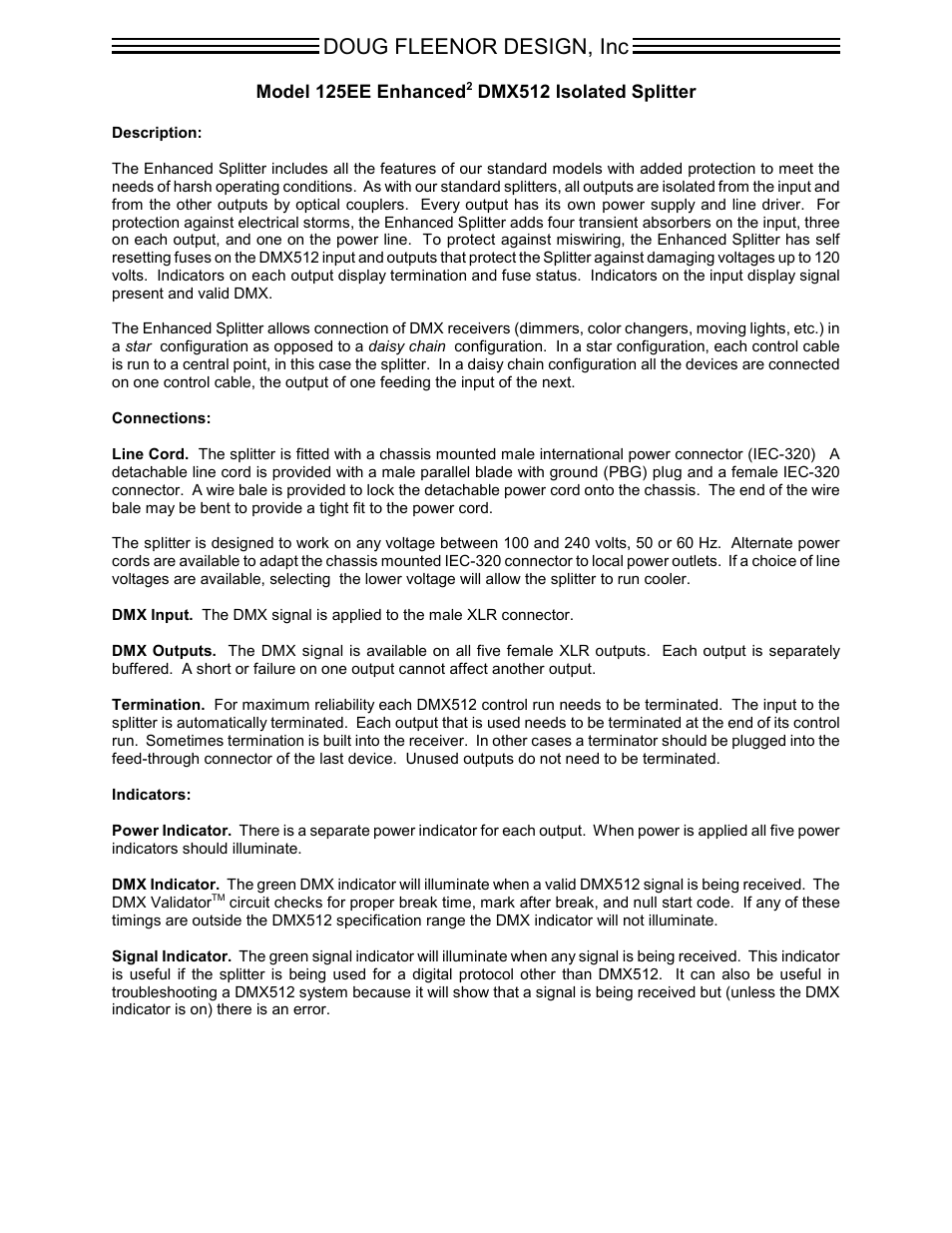 DOUG FLEENOR DESIGN, Inc

Model 125EE Enhanced$^2$ DMX512 Isolated Splitter

Description:

The Enhanced Splitter includes all the features of our standard models with added protection to meet the needs of harsh operating conditions. As with our standard splitters, all outputs are isolated from the input and from the other outputs by optical couplers. Every output has its own power supply and line driver. For protection against electrical storms, the Enhanced Splitter adds four transient absorbers on the input, three on each output, and one on the power line. To protect against miswiring, the Enhanced Splitter has self resetting fuses on the DMX512 input and outputs that protect the Splitter against damaging voltages up to 120 volts. Indicators on each output display termination and fuse status. Indicators on the input display signal present and valid DMX.

The Enhanced Splitter allows connection of DMX receivers (dimmers, color changers, moving lights, etc.) in a star configuration as opposed to a daisy chain configuration. In a star configuration, each control cable is run to a central point, in this case the splitter. In a daisy chain configuration all the devices are connected on one control cable, the output of one feeding the input of the next.

Connections:

Line Cord. The splitter is fitted with a chassis mounted male international power connector (IEC-320) A detachable line cord is provided with a male parallel blade with ground (PBG) plug and a female IEC-320 connector. A wire bale is provided to lock the detachable power cord onto the chassis. The end of the wire bale may be bent to provide a tight fit to the power cord.

The splitter is designed to work on any voltage between 100 and 240 volts, 50 or 60 Hz. Alternate power cords are available to adapt the chassis mounted IEC-320 connector to local power outlets. If a choice of line voltages are available, selecting the lower voltage will allow the splitter to run cooler.

DMX Input. The DMX signal is applied to the male XLR connector.

DMX Outputs. The DMX signal is available on all five female XLR outputs. Each output is separately buffered. A short or failure on one output cannot affect another output.

Termination. For maximum reliability each DMX512 control run needs to be terminated. The input to the splitter is automatically terminated. Each output that is used needs to be terminated at the end of its control run. Sometimes termination is built into the receiver. In other cases a terminator should be plugged into the feed-through connector of the last device. Unused outputs do not need to be terminated.

Indicators:

Power Indicator. There is a separate power indicator for each output. When power is applied all five power indicators should illuminate.

DMX Indicator. The green DMX indicator will illuminate when a valid DMX512 signal is being received. The DMX Validator$^{TM}$ circuit checks for proper break time, mark after break, and null start code. If any of these timings are outside the DMX512 specification range the DMX indicator will not illuminate.

Signal Indicator. The green signal indicator will illuminate when any signal is being received. This indicator is useful if the splitter is being used for a digital protocol other than DMX512. It can also be useful in troubleshooting a DMX512 system because it will show that a signal is being received but (unless the DMX indicator is on) there is an error.